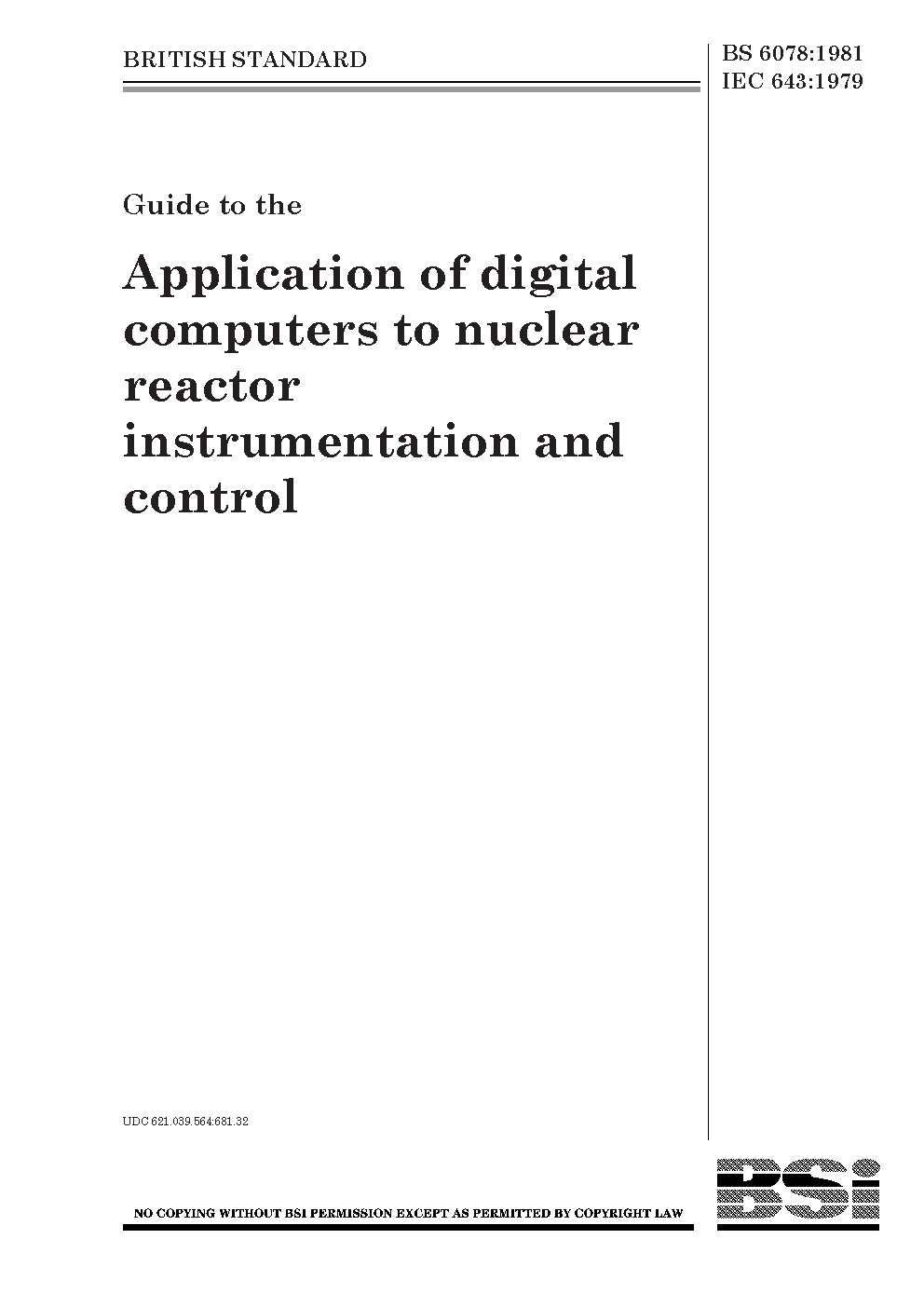 BRITISH STANDARD

BS 6078:1981
IEC 643:1979

Guide to the

Application of digital computers to nuclear reactor instrumentation and control

UDC 621.039.564:681.32

NO COPYING WITHOUT BSI PERMISSION EXCEPT AS PERMITTED BY COPYRIGHT LAW

BSi